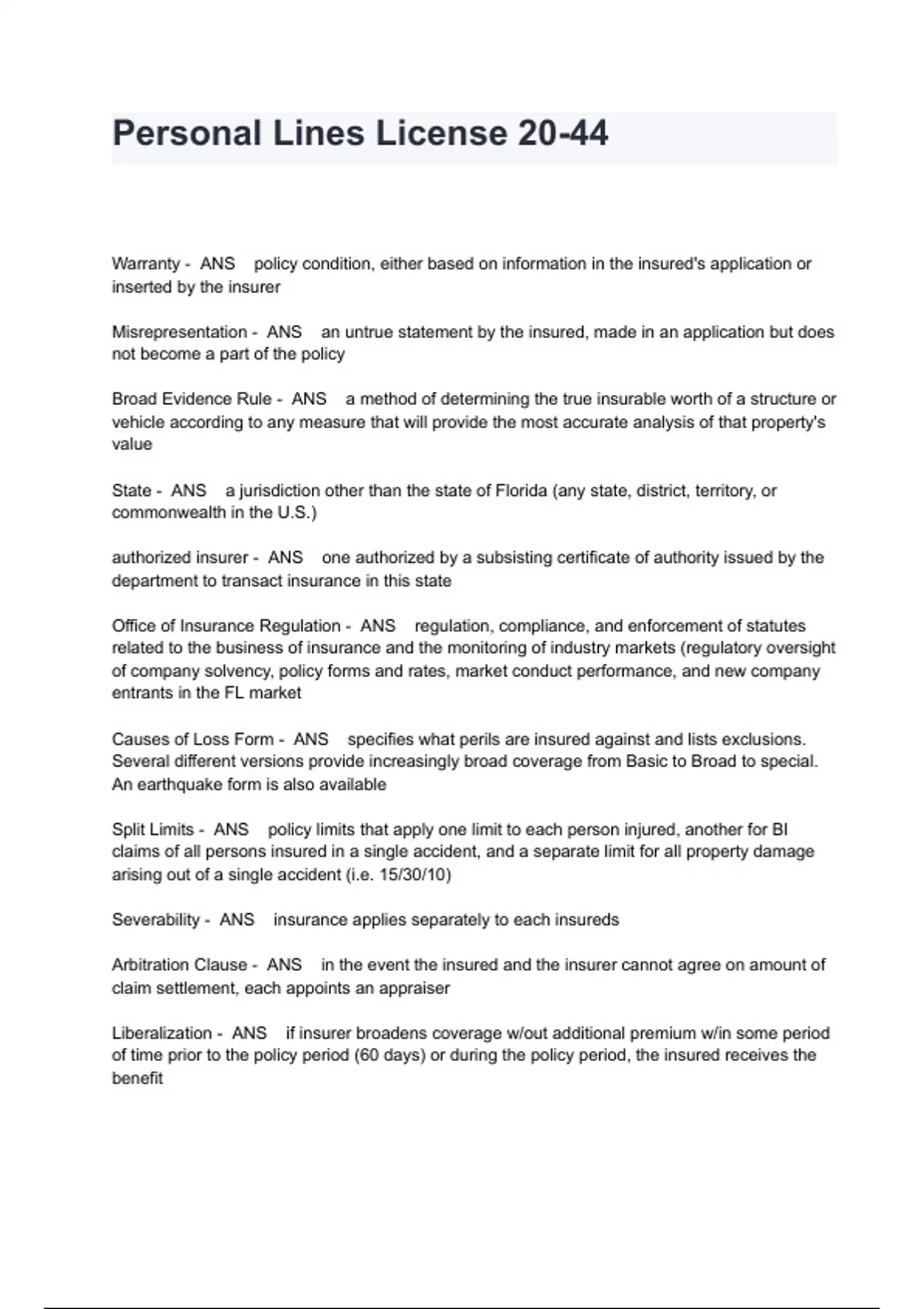 Personal Lines License 20-44

Warranty - ANS policy condition, either based on information in the insured's application or inserted by the insurer

Misrepresentation - ANS an untrue statement by the insured, made in an application but does not become a part of the policy

Broad Evidence Rule - ANS a method of determining the true insurable worth of a structure or vehicle according to any measure that will provide the most accurate analysis of that property's value

State - ANS a jurisdiction other than the state of Florida (any state, district, territory, or commonwealth in the U.S.)

authorized insurer - ANS one authorized by a subsisting certificate of authority issued by the department to transact insurance in this state

Office of Insurance Regulation - ANS regulation, compliance, and enforcement of statutes related to the business of insurance and the monitoring of industry markets (regulatory oversight of company solvency, policy forms and rates, market conduct performance, and new company entrants in the FL market

Causes of Loss Form - ANS specifies what perils are insured against and lists exclusions. Several different versions provide increasingly broad coverage from Basic to Broad to special. An earthquake form is also available

Split Limits - ANS policy limits that apply one limit to each person injured, another for BI claims of all persons insured in a single accident, and a separate limit for all property damage arising out of a single accident (i.e. 15/30/10)

Severability - ANS insurance applies separately to each insureds

Arbitration Clause - ANS in the event the insured and the insurer cannot agree on amount of claim settlement, each appoints an appraiser

Liberalization - ANS if insurer broadens coverage w/out additional premium w/in some period of time prior to the policy period (60 days) or during the policy period, the insured receives the benefit